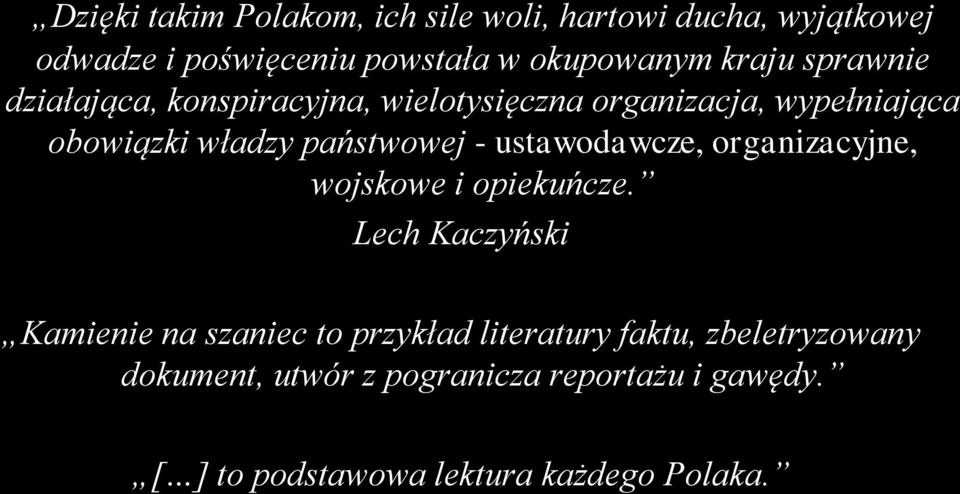 „Dzięki takim Polakom, ich sile woli, hartowi ducha, wyjątkowej odwadze i poświęceniu powstała w okupowanym kraju sprawnie działająca, konspiracyjna, wielotysięczna organizacja, wypełniająca obowiązki władzy państwowej - ustawodawcze, organizacyjne, wojskowe i opiekuńcze.”
Lech Kaczyński

„Kamienie na szaniec to przykład literatury faktu, zbeletryzowany dokument, utwór z pogranicza reportażu i gawędy.”

„[…] to podstawowa lektura każdego Polaka.”